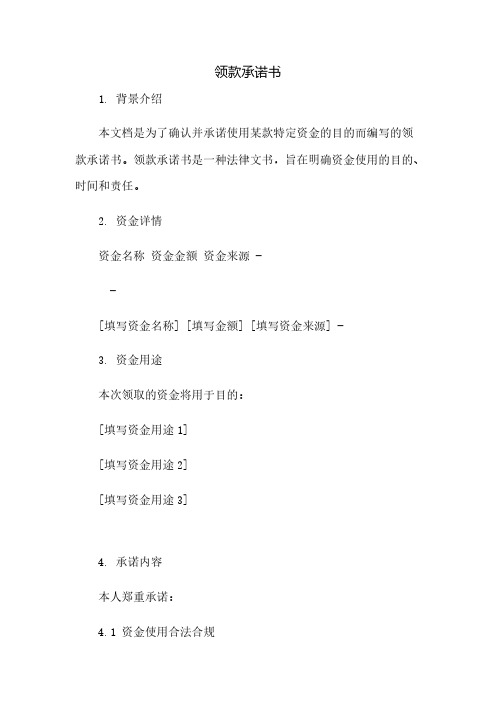 领款承诺书

1. 背景介绍

本文档是为了确认并承诺使用某款特定资金的目的而编写的领款承诺书。领款承诺书是一种法律文书，旨在明确资金使用的目的、时间和责任。

2. 资金详情

资金名称 资金金额 资金来源 -

-

[填写资金名称] [填写金额] [填写资金来源] -

3. 资金用途

本次领取的资金将用于目的：

[填写资金用途 1]

[填写资金用途 2]

[填写资金用途 3]

4. 承诺内容

本人郑重承诺：

4.1 资金使用合法合规